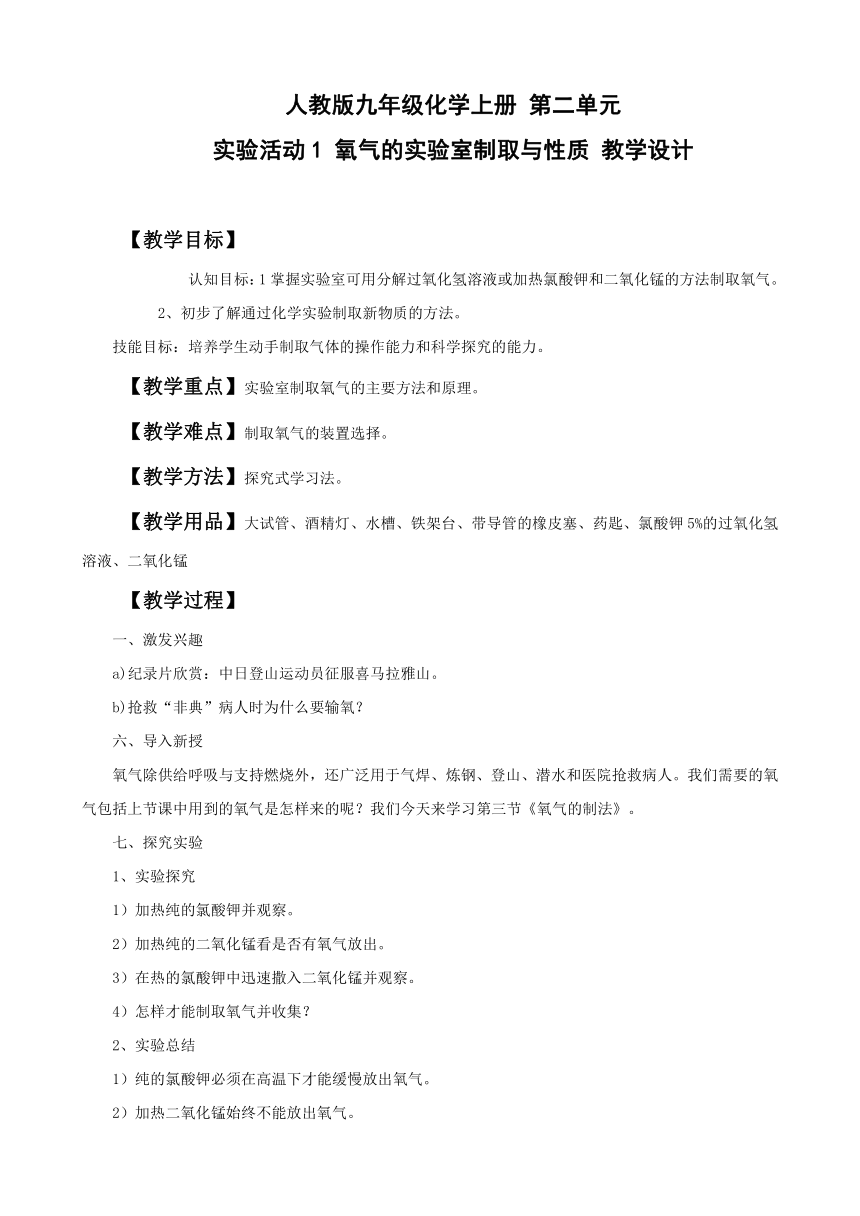 人教版九年级化学上册 第二单元
实验活动 1 氧气的实验室制取与性质 教学设计

【教学目标】

认知目标：1 掌握实验室可用分解过氧化氢溶液或加热氯酸钾和二氧化锰的方法制取氧气。

2、初步了解通过化学实验制取新物质的方法。

技能目标：培养学生动手制取气体的操作能力和科学探究的能力。

【教学重点】实验室制取氧气的主要方法和原理。

【教学难点】制取氧气的装置选择。

【教学方法】探究式学习法。

【教学用品】大试管、酒精灯、水槽、铁架台、带导管的橡皮塞、药匙、氯酸钾 5%的过氧化氢溶液、二氧化锰

【教学过程】

一、激发兴趣

a)纪录片欣赏：中日登山运动员征服喜马拉雅山。

b)抢救“非典”病人时为什么要输氧？

六、导入新授

氧气除供给呼吸与支持燃烧外，还广泛用于气焊、炼钢、登山、潜水和医院抢救病人。我们需要的氧气包括上节课中用到的氧气是怎样来的呢？我们今天来学习第三节《氧气的制法》。

七、探究实验

1、实验探究

1）加热纯的氯酸钾并观察。

2）加热纯的二氧化锰看是否有氧气放出。

3）在热的氯酸钾中迅速撒入二氧化锰并观察。

4）怎样才能制取氧气并收集？

2、实验总结

1）纯的氯酸钾必须在高温下才能缓慢放出氧气。

2）加热二氧化锰始终不能放出氧气。